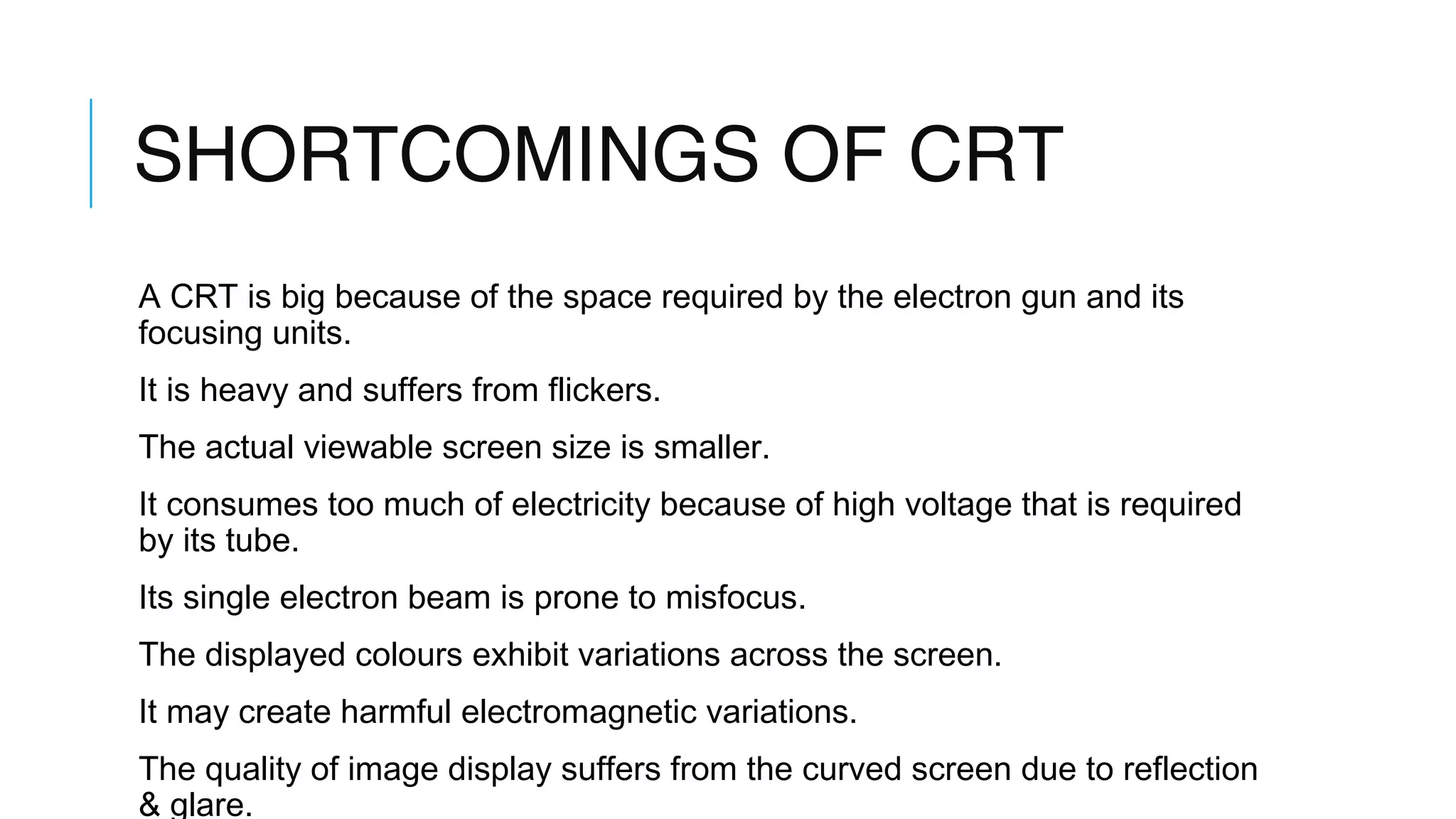 SHORTCOMINGS OF CRT

A CRT is big because of the space required by the electron gun and its focusing units.

It is heavy and suffers from flickers.

The actual viewable screen size is smaller.

It consumes too much of electricity because of high voltage that is required by its tube.

Its single electron beam is prone to misfocus.

The displayed colours exhibit variations across the screen.

It may create harmful electromagnetic variations.

The quality of image display suffers from the curved screen due to reflection & glare.